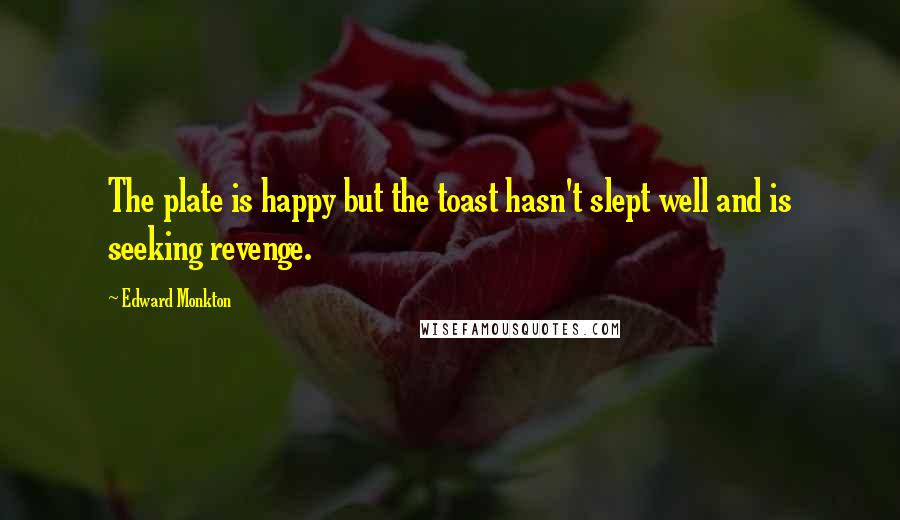 The plate is happy but the toast hasn't slept well and is seeking revenge.

~ Edward Monkton

WISEFAMOUSQUOTES.COM